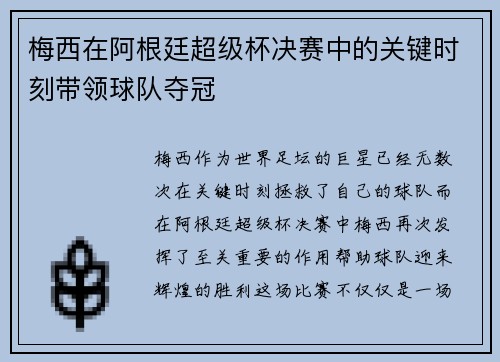 梅西在阿根廷超级杯决赛中的关键时刻带领球队夺冠

梅西作为世界足坛的巨星已经无数次在关键时刻拯救了自己的球队而在阿根廷超级杯决赛中梅西再次发挥了至关重要的作用帮助球队迎来辉煌的胜利这场比赛不仅仅是一场